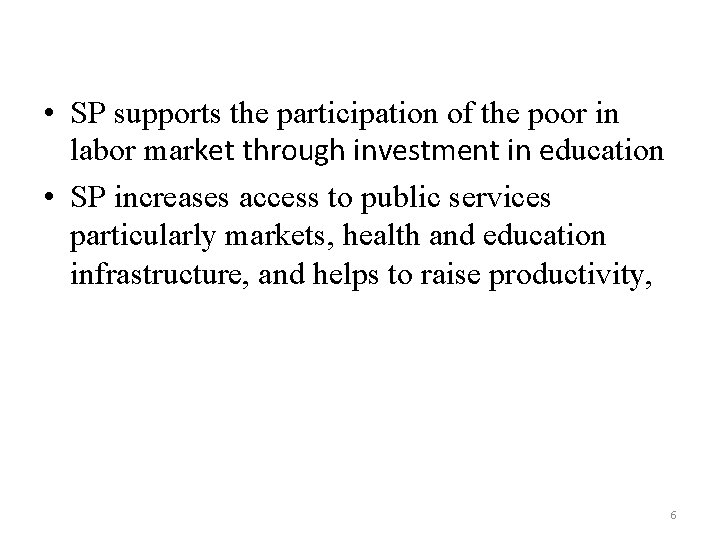 • SP supports the participation of the poor in labor market through investment in education

• SP increases access to public services particularly markets, health and education infrastructure, and helps to raise productivity,

6